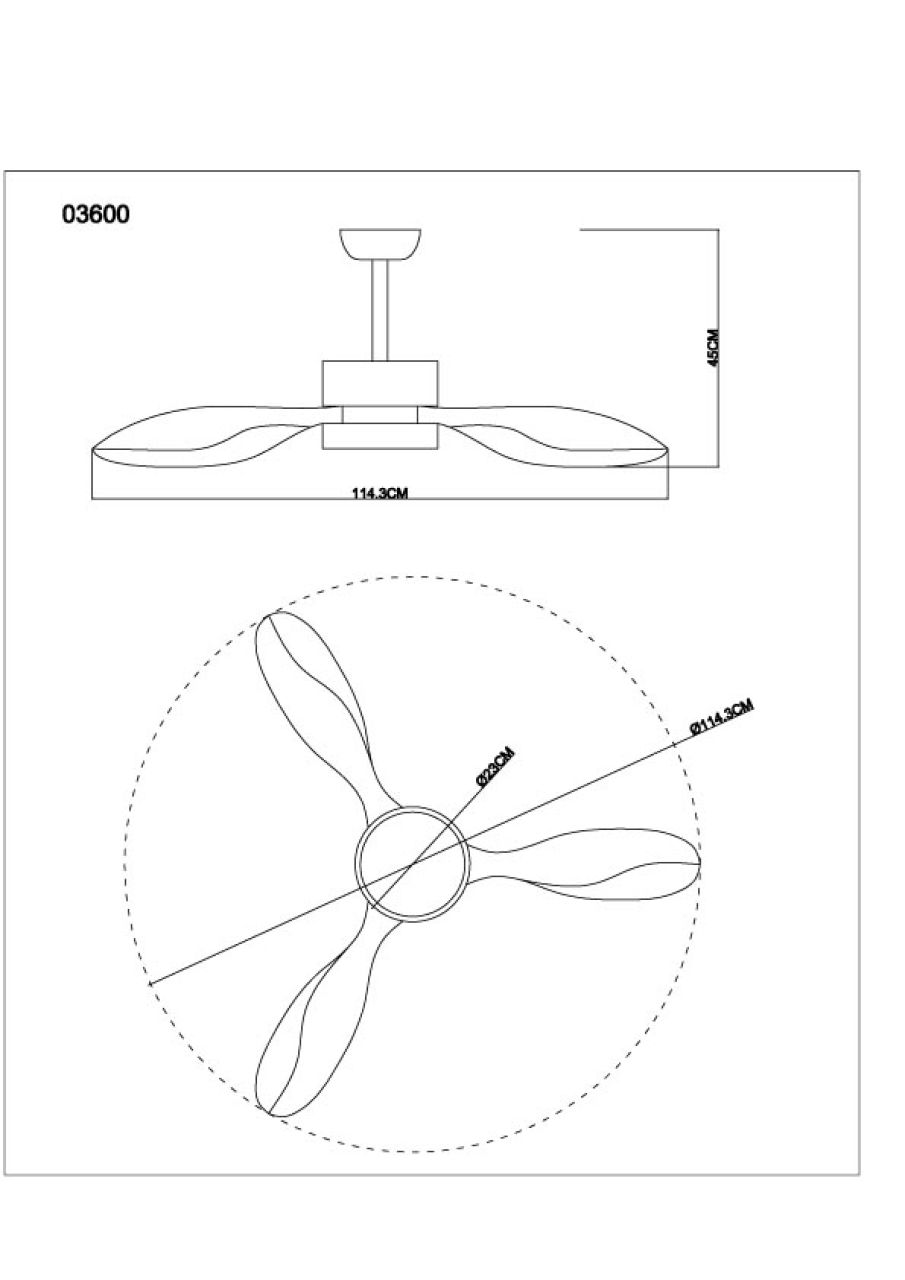 03600

45CM

114.3CM

Ø114.3CM

Ø23CM